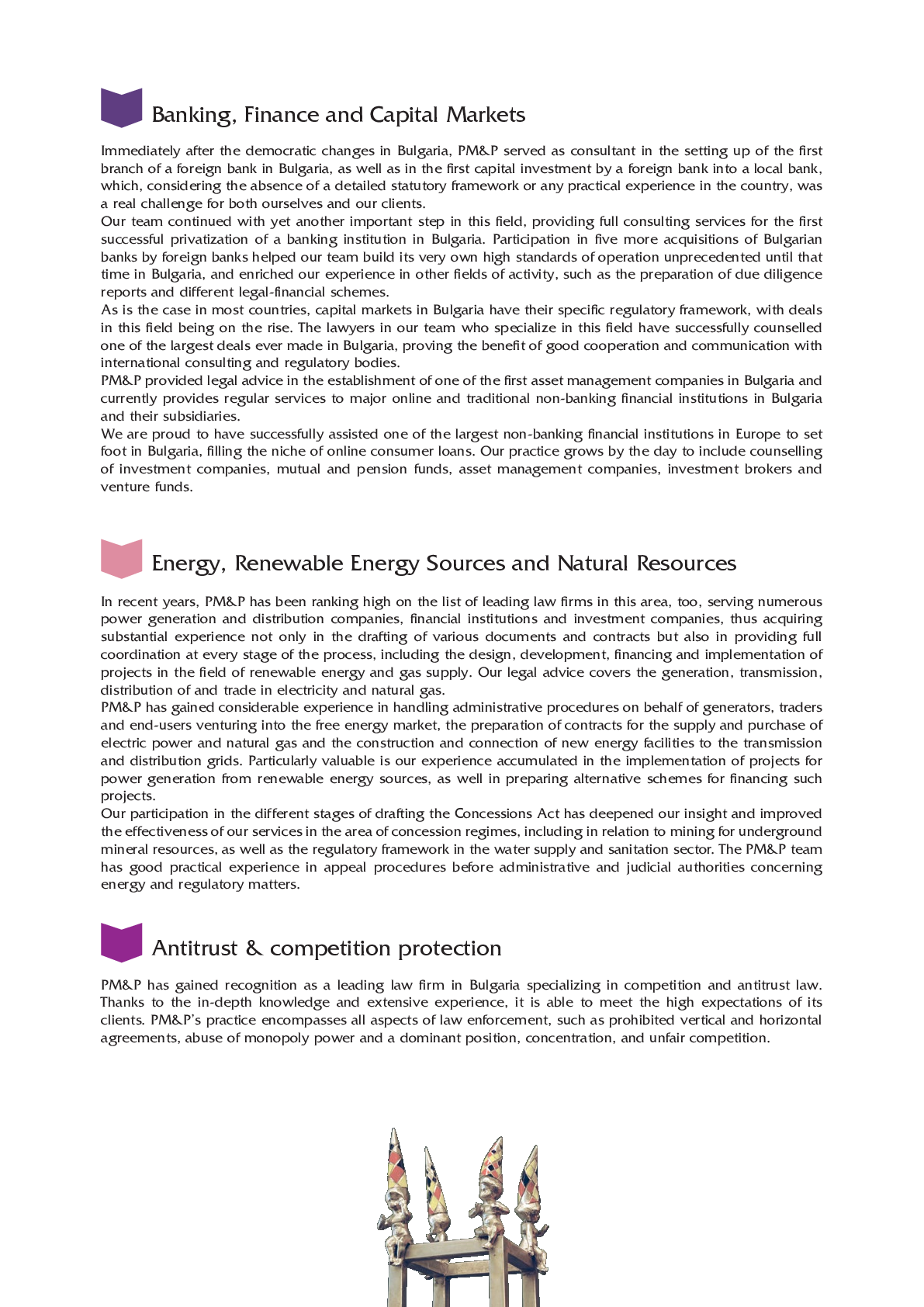 Banking, Finance and Capital Markets

Immediately after the democratic changes in Bulgaria, PM&P served as consultant in the setting up of the first branch of a foreign bank in Bulgaria, as well as in the first capital investment by a foreign bank into a local bank, which, considering the absence of a detailed statutory framework or any practical experience in the country, was a real challenge for both ourselves and our clients.
Our team continued with yet another important step in this field, providing full consulting services for the first successful privatization of a banking institution in Bulgaria. Participation in five more acquisitions of Bulgarian banks by foreign banks helped our team build its very own high standards of operation unprecedented until that time in Bulgaria, and enriched our experience in other fields of activity, such as the preparation of due diligence reports and different legal-financial schemes.
As is the case in most countries, capital markets in Bulgaria have their specific regulatory framework, with deals in this field being on the rise. The lawyers in our team who specialize in this field have successfully counselled one of the largest deals ever made in Bulgaria, proving the benefit of good cooperation and communication with international consulting and regulatory bodies.
PM&P provided legal advice in the establishment of one of the first asset management companies in Bulgaria and currently provides regular services to major online and traditional non-banking financial institutions in Bulgaria and their subsidiaries.
We are proud to have successfully assisted one of the largest non-banking financial institutions in Europe to set foot in Bulgaria, filling the niche of online consumer loans. Our practice grows by the day to include counselling of investment companies, mutual and pension funds, asset management companies, investment brokers and venture funds.

Energy, Renewable Energy Sources and Natural Resources

In recent years, PM&P has been ranking high on the list of leading law firms in this area, too, serving numerous power generation and distribution companies, financial institutions and investment companies, thus acquiring substantial experience not only in the drafting of various documents and contracts but also in providing full coordination at every stage of the process, including the design, development, financing and implementation of projects in the field of renewable energy and gas supply. Our legal advice covers the generation, transmission, distribution of and trade in electricity and natural gas.
PM&P has gained considerable experience in handling administrative procedures on behalf of generators, traders and end-users venturing into the free energy market, the preparation of contracts for the supply and purchase of electric power and natural gas and the construction and connection of new energy facilities to the transmission and distribution grids. Particularly valuable is our experience accumulated in the implementation of projects for power generation from renewable energy sources, as well in preparing alternative schemes for financing such projects.
Our participation in the different stages of drafting the Concessions Act has deepened our insight and improved the effectiveness of our services in the area of concession regimes, including in relation to mining for underground mineral resources, as well as the regulatory framework in the water supply and sanitation sector. The PM&P team has good practical experience in appeal procedures before administrative and judicial authorities concerning energy and regulatory matters.

Antitrust & competition protection

PM&P has gained recognition as a leading law firm in Bulgaria specializing in competition and antitrust law. Thanks to the in-depth knowledge and extensive experience, it is able to meet the high expectations of its clients. PM&P's practice encompasses all aspects of law enforcement, such as prohibited vertical and horizontal agreements, abuse of monopoly power and a dominant position, concentration, and unfair competition.